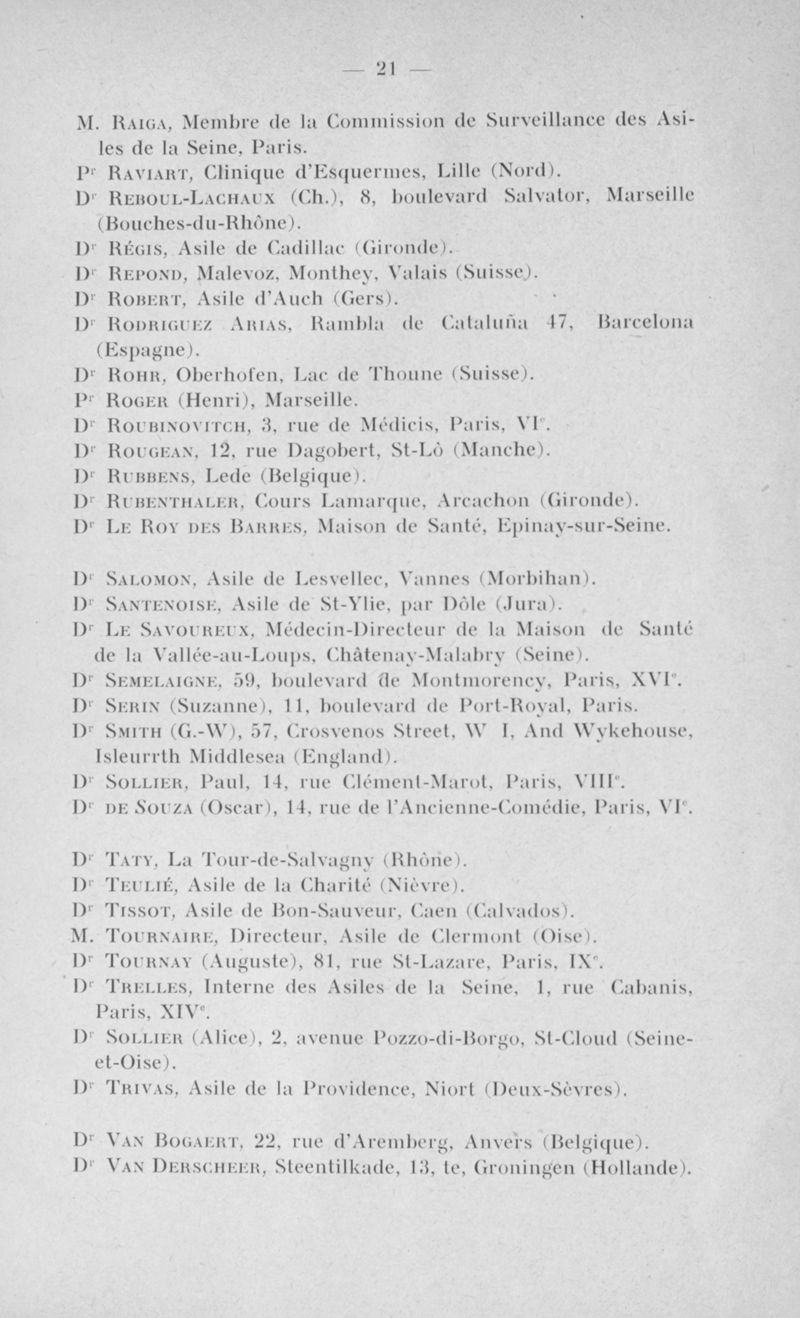 — 21 —

M. Raiga, Membre de la Commission de Surveillance des Asiles de la Seine, Paris.
Pr Raviart, Clinique d'Esquermes, Lille (Nord).
Dr Reboul-Lachaux (Ch.), 8, boulevard Salvator, Marseille (Bouches-du-Rhône).
Dr Régis, Asile de Cadillac (Gironde).
Dr Repond, Malevoz, Monthey, Valais (Suisse).
Dr Robert, Asile d'Auch (Gers).
Dr Rodriguez Arias, Rambla de Cataluña 47, Barcelona (Espagne).
Dr Rohr, Oberhofen, Lac de Thoune (Suisse).
Pr Roger (Henri), Marseille.
Dr Roubinovitch, 3, rue de Médicis, Paris, VIe.
Dr Rougean, 12, rue Dagobert, St-Lô (Manche).
Dr Rubbens, Lede (Belgique).
Dr Rubenthaler, Cours Lamarque, Arcachon (Gironde).
Dr Le Roy des Barres, Maison de Santé, Epinay-sur-Seine.

Dr Salomon, Asile de Lesvellec, Vannes (Morbihan).
Dr Santenoise, Asile de St-Ylie, par Dôle (Jura).
Dr Le Savoureux, Médecin-Directeur de la Maison de Santé de la Vallée-au-Loups, Châtenay-Malabry (Seine).
Dr Semelaigne, 59, boulevard de Montmorency, Paris, XVIe.
Dr Serin (Suzanne), 11, boulevard de Port-Royal, Paris.
Dr Smith (G.-W), 57, Crosvenos Street, W I, And Wykehouse, Isleurrth Middlesea (England).
Dr Sollier, Paul, 14, rue Clément-Marot, Paris, VIIIe.
Dr de Souza (Oscar), 14, rue de l'Ancienne-Comédie, Paris, VIe.

Dr Taty, La Tour-de-Salvagny (Rhône).
Dr Teulié, Asile de la Charité (Nièvre).
Dr Tissot, Asile de Bon-Sauveur, Caen (Calvados).
M. Tournaire, Directeur, Asile de Clermont (Oise).
Dr Tournay (Auguste), 81, rue St-Lazare, Paris, IXe.
Dr Trelles, Interne des Asiles de la Seine, 1, rue Cabanis, Paris, XIVe.
Dr Sollier (Alice), 2, avenue Pozzo-di-Borgo, St-Cloud (Seine-et-Oise).
Dr Trivas, Asile de la Providence, Niort (Deux-Sèvres).

Dr Van Bogaert, 22, rue d'Aremberg, Anvers (Belgique).
Dr Van Derscheer, Steentilkade, 13, te, Groningen (Hollande).